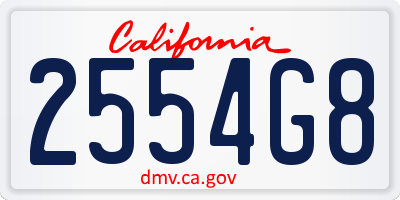 California

2554G8

dmv.ca.gov